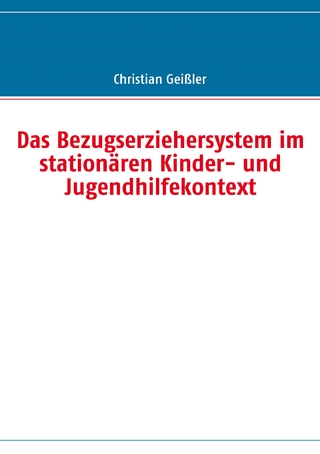 Christian Geißler

Das Bezugserziehersystem im stationären Kinder- und Jugendhilfekontext